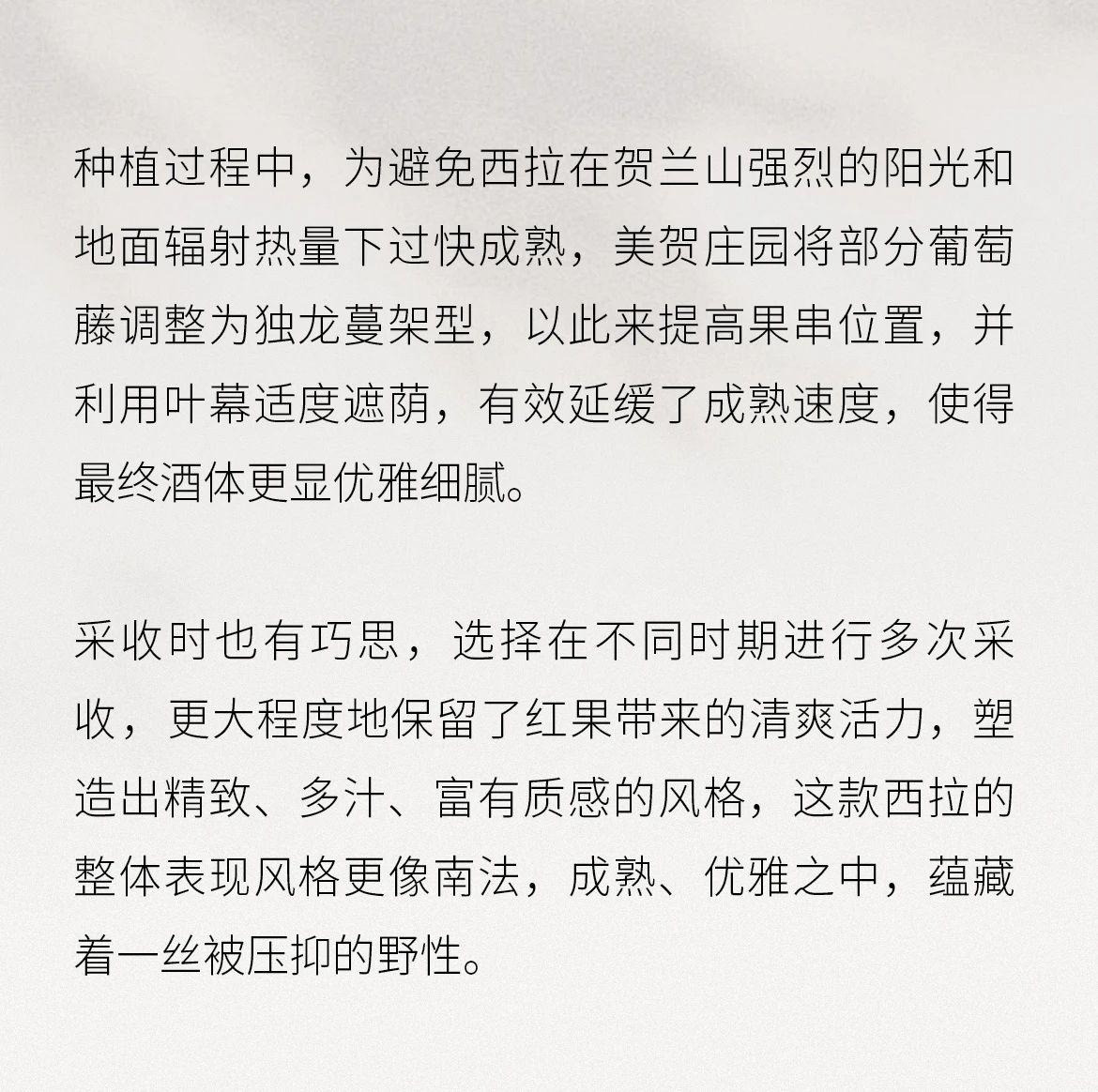 种植过程中，为避免西拉在贺兰山强烈的阳光和地面辐射热量下过快成熟，美贺庄园将部分葡萄藤调整为独龙蔓架型，以此来提高果串位置，并利用叶幕适度遮荫，有效延缓了成熟速度，使得最终酒体更显优雅细腻。

采收时也有巧思，选择在不同时期进行多次采收，更大程度地保留了红果带来的清爽活力，塑造出精致、多汁、富有质感的风格，这款西拉的整体表现风格更像南法，成熟、优雅之中，蕴藏着一丝被压抑的野性。